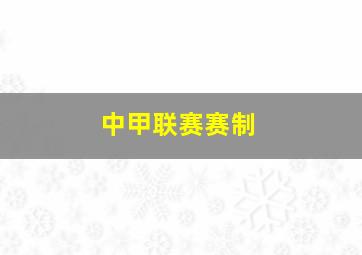 中甲联赛赛制